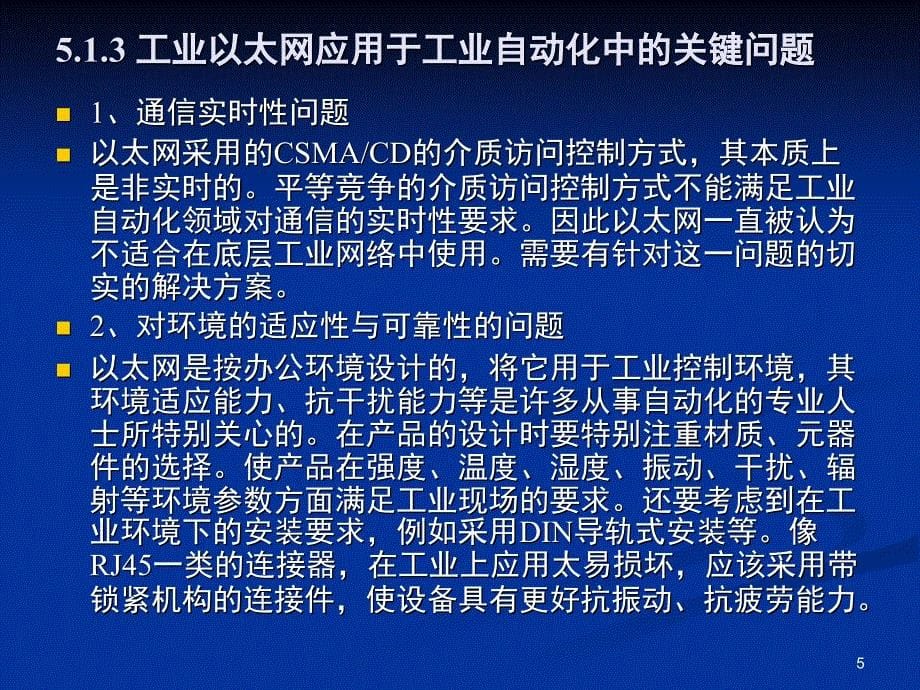 5.1.3 工业以太网应用于工业自动化中的关键问题

1、通信实时性问题

以太网采用的CSMA/CD的介质访问控制方式，其本质上是非实时的。平等竞争的介质访问控制方式不能满足工业自动化领域对通信的实时性要求。因此以太网一直被认为不适合在底层工业网络中使用。需要有针对这一问题的切实的解决方案。

2、对环境的适应性与可靠性的问题

以太网是按办公环境设计的，将它用于工业控制环境，其环境适应能力、抗干扰能力等是许多从事自动化的专业人士所特别关心的。在产品的设计时要特别注重材质、元器件的选择。使产品在强度、温度、湿度、振动、干扰、辐射等环境参数方面满足工业现场的要求。还要考虑到在工业环境下的安装要求，例如采用DIN导轨式安装等。像RJ45一类的连接器，在工业上应用太易损坏，应该采用带锁紧机构的连接件，使设备具有更好抗振动、抗疲劳能力。

5